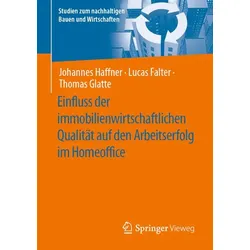 Studien zum nachhaltigen Bauen und Wirtschaften

Johannes Haffner · Lucas Falter · Thomas Glatte

Einfluss der immobilienwirtschaftlichen Qualität auf den Arbeitserfolg im Homeoffice

Springer Vieweg